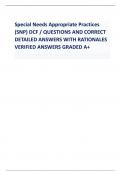 Special Needs Appropriate Practices (SNP) DCF / QUESTIONS AND CORRECT DETAILED ANSWERS WITH RATIONALES VERIFIED ANSWERS GRADED A+